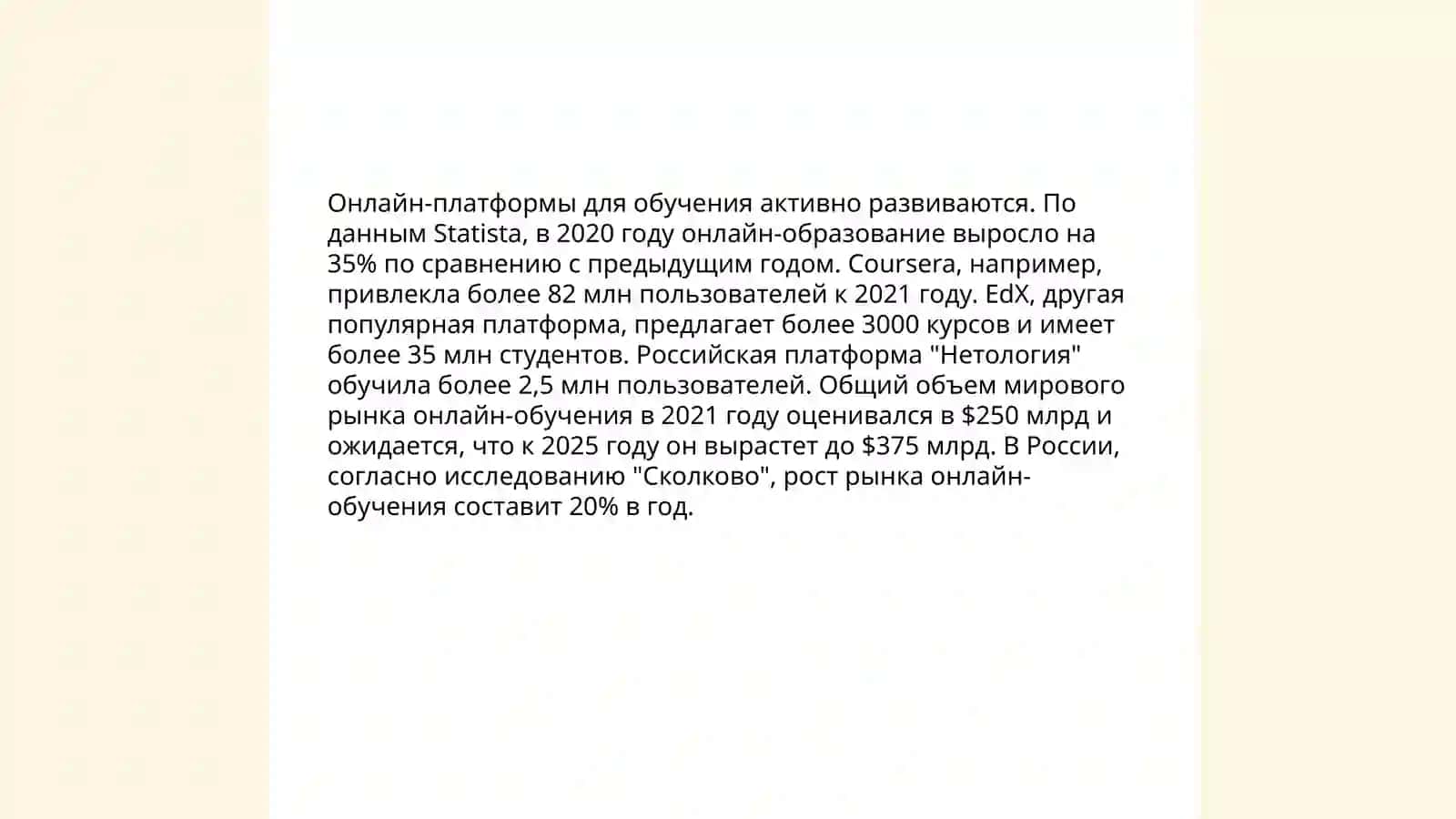 Онлайн-платформы для обучения активно развиваются. По данным Statista, в 2020 году онлайн-образование выросло на 35% по сравнению с предыдущим годом. Coursera, например, привлекла более 82 млн пользователей к 2021 году. EdX, другая популярная платформа, предлагает более 3000 курсов и имеет более 35 млн студентов. Российская платформа "Нетология" обучила более 2,5 млн пользователей. Общий объем мирового рынка онлайн-обучения в 2021 году оценивался в \$250 млрд и ожидается, что к 2025 году он вырастет до \$375 млрд. В России, согласно исследованию "Сколково", рост рынка онлайн-обучения составит 20% в год.